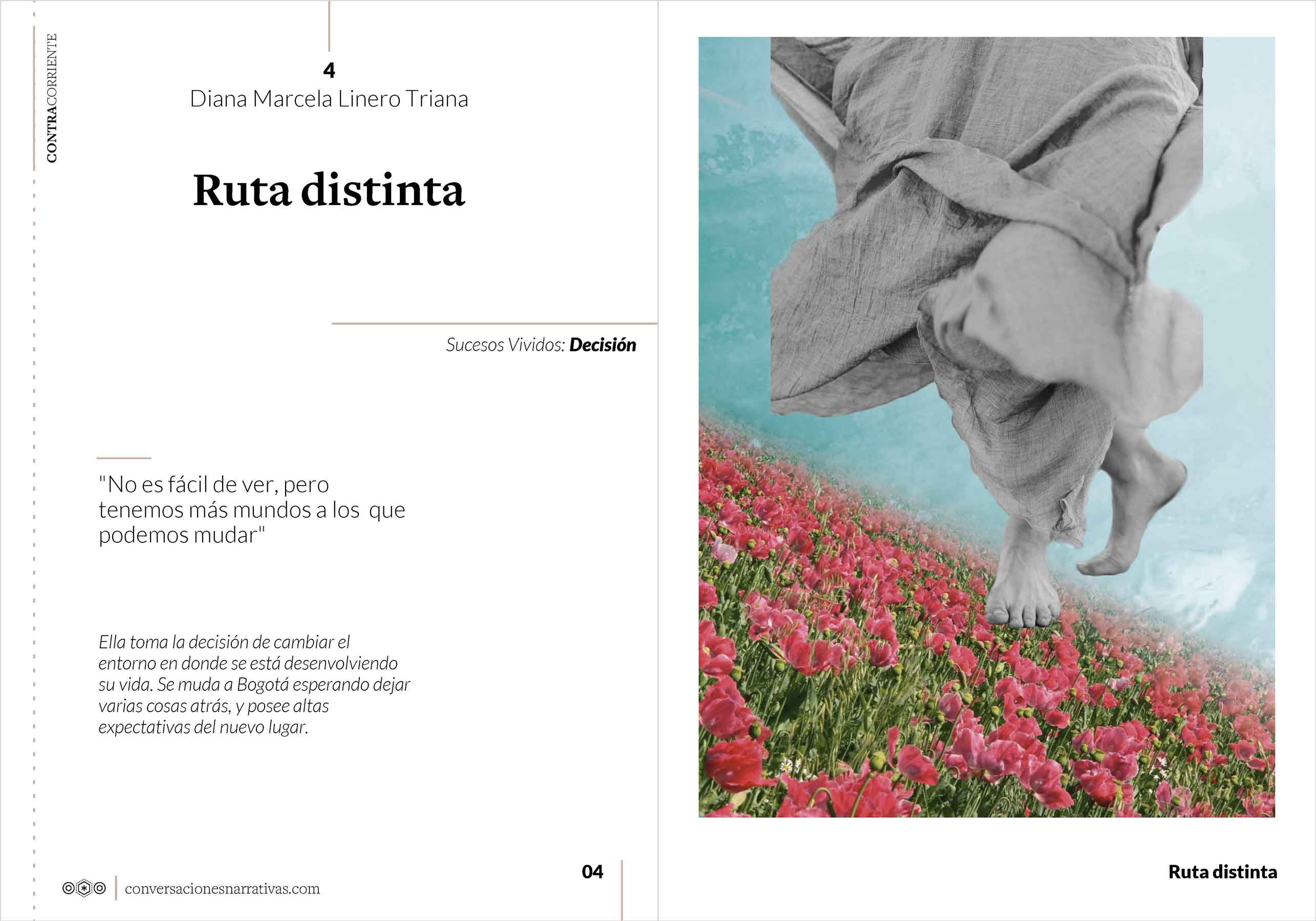 CONTRACORRIENTE

4
Diana Marcela Linero Triana

Ruta distinta

Sucesos Vividos: Decisión

"No es fácil de ver, pero tenemos más mundos a los que podemos mudar"

Ella toma la decisión de cambiar el entorno en donde se está desenvolviendo su vida. Se muda a Bogotá esperando dejar varias cosas atrás, y posee altas expectativas del nuevo lugar.

conversacionesnarrativas.com

04

Ruta distinta